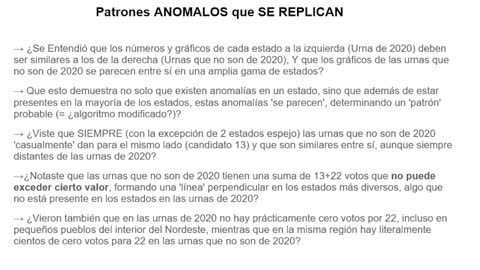 Patrones ANOMALOS que SE REPLICAN

→ ¿Se Entendió que los números y gráficos de cada estado a la izquierda (Urna de 2020) deben ser similares a los de la derecha (Urnas que no son de 2020), Y que los gráficos de las urnas que no son de 2020 se parecen entre sí en una amplia gama de estados?

→ Que esto demuestra no solo que existen anomalías en un estado, sino que además de estar presentes en la mayoría de los estados, estas anomalías 'se parecen', determinando un 'patrón' probable (= ¿algoritmo modificado?)?

→ ¿Viste que SIEMPRE (con la excepción de 2 estados espejo) las urnas que no son de 2020 'casualmente' dan para el mismo lado (candidato 13) y que son similares entre sí, aunque siempre distantes de las urnas de 2020?

→¿Notaste que las urnas que no son de 2020 tienen una suma de 13+22 votos que no puede exceder cierto valor, formando una 'línea' perpendicular en los estados más diversos, algo que no está presente en los estados en las urnas de 2020?

→ ¿Vieron también que en las urnas de 2020 no hay prácticamente cero votos por 22, incluso en pequeños pueblos del interior del Nordeste, mientras que en la misma región hay literalmente cientos de cero votos para 22 en las urnas que no son de 2020?